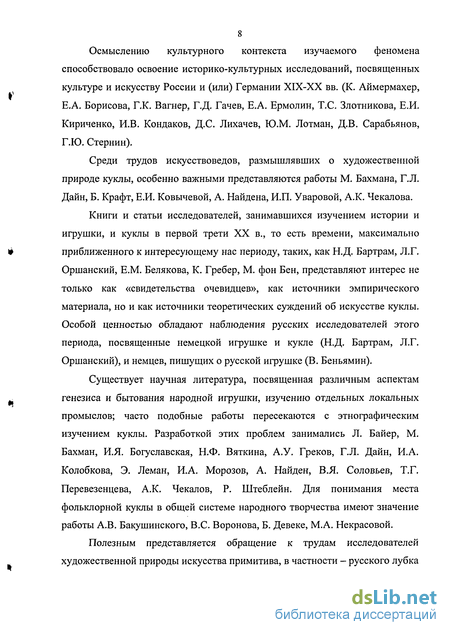 8

Осмыслению культурного контекста изучаемого феномена способствовало освоение историко-культурных исследований, посвященных культуре и искусству России и (или) Германии XIX-XX вв. (К. Аймермахер, Е.А. Борисова, Г.К. Вагнер, Г.Д. Гачев, Е.А. Ермолин, Т.С. Злотникова, Е.И. Кириченко, И.В. Кондаков, Д.С. Лихачев, Ю.М. Лотман, Д.В. Сарабьянов, Г.Ю. Стернин).

Среди трудов искусствоведов, размышлявших о художественной природе куклы, особенно важными представляются работы М. Бахмана, Г.Л. Дайн, Б. Крафт, Е.И. Ковычевой, А. Найдена, И.П. Уваровой, А.К. Чекалова.

Книги и статьи исследователей, занимавшихся изучением истории и игрушки, и куклы в первой трети XX в., то есть времени, максимально приближенного к интересующему нас периоду, таких, как Н.Д. Бартрам, Л.Г. Оршанский, Е.М. Белякова, К. Гребер, М. фон Бен, представляют интерес не только как «свидетельства очевидцев», как источники эмпирического материала, но и как источники теоретических суждений об искусстве куклы. Особой ценностью обладают наблюдения русских исследователей этого периода, посвященные немецкой игрушке и кукле (Н.Д. Бартрам, Л.Г. Оршанский), и немцев, пишущих о русской игрушке (В. Беньямин).

Существует научная литература, посвященная различным аспектам генезиса и бытования народной игрушки, изучению отдельных локальных промыслов; часто подобные работы пересекаются с этнографическим изучением куклы. Разработкой этих проблем занимались Л. Байер, М. Бахман, И.Я. Богуславская, Н.Ф. Вяткина, А.У. Греков, Г.Л. Дайн, И.А. Колобкова, Э. Леман, И.А. Морозов, А. Найден, В.Я. Соловьев, Т.Г. Перевезенцева, А.К. Чекалов, Р. Штеблейн. Для понимания места фольклорной куклы в общей системе народного творчества имеют значение работы А.В. Бакушинского, В.С. Воронова, Б. Девеке, М.А. Некрасовой.

Полезным представляется обращение к трудам исследователей художественной природы искусства примитива, в частности – русского лубка

dsLib.net
библиотека диссертаций